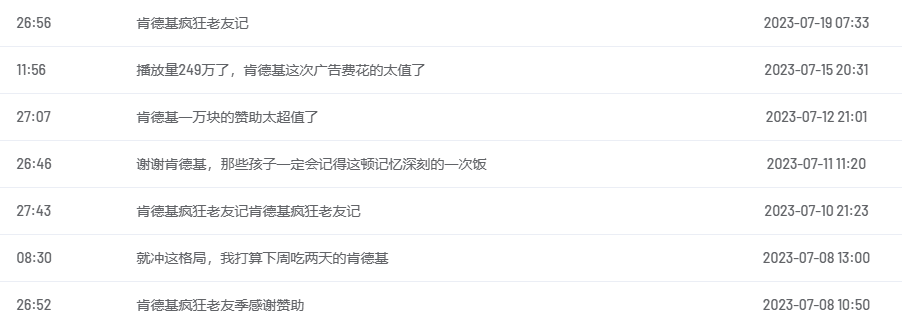 | 26:56 | 肯德基疯狂老友记 | 2023-07-19 07:33 |
|---|---|---|
| 11:56 | 播放量249万了，肯德基这次广告费花的太值了 | 2023-07-15 20:31 |
| 27:07 | 肯德基一万块的赞助太超值了 | 2023-07-12 21:01 |
| 26:46 | 谢谢肯德基，那些孩子一定会记得这顿记忆深刻的一次饭 | 2023-07-11 11:20 |
| 27:43 | 肯德基疯狂老友记肯德基疯狂老友记 | 2023-07-10 21:23 |
| 08:30 | 就冲这格局，我打算下周吃两天的肯德基 | 2023-07-08 13:00 |
| 26:52 | 肯德基疯狂老友季感谢赞助 | 2023-07-08 10:50 |